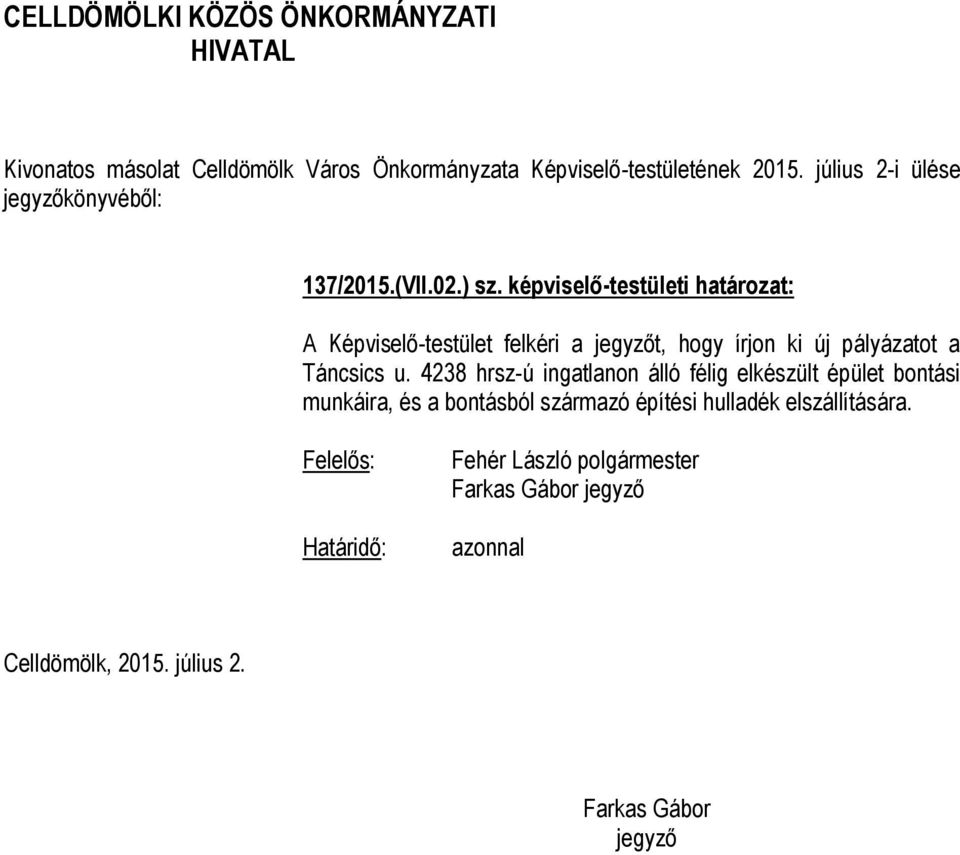 CELLDÖMÖLKI KÖZÖS ÖNKORMÁNYZATI HIVATAL

Kivonatos másolat Celldömölk Város Önkormányzata Képviselő-testületének 2015. július 2-i ülése jegyzőkönyvéből:

137/2015.(VII.02.) sz. képviselő-testületi határozat:

A Képviselő-testület felkéri a jegyzőt, hogy írjon ki új pályázatot a Táncsics u. 4238 hrsz-ú ingatlanon álló félig elkészült épület bontási munkáira, és a bontásból származó építési hulladék elszállítására.

Felelős: Fehér László polgármester
Farkas Gábor jegyző

Határidő: azonnal

Celldömölk, 2015. július 2.

Farkas Gábor
jegyző